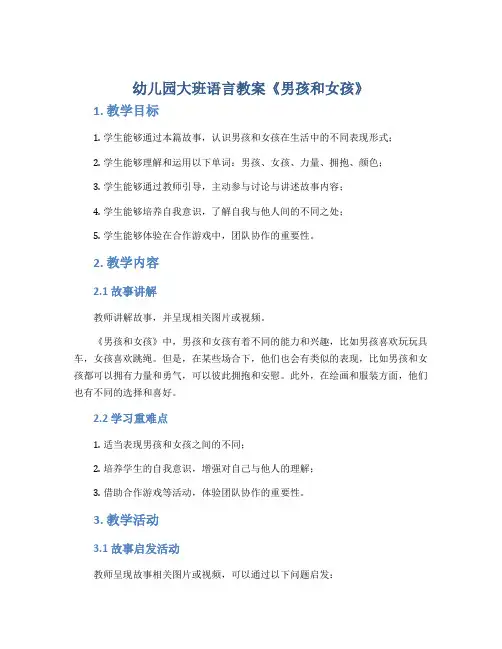 幼儿园大班语言教案《男孩和女孩》

1. 教学目标

1. 学生能够通过本篇故事，认识男孩和女孩在生活中的不同表现形式；

2. 学生能够理解和运用以下单词：男孩、女孩、力量、拥抱、颜色；

3. 学生能够通过教师引导，主动参与讨论与讲述故事内容；

4. 学生能够培养自我意识，了解自我与他人间的不同之处；

5. 学生能够体验在合作游戏中，团队协作的重要性。

2. 教学内容

2.1 故事讲解

教师讲解故事，并呈现相关图片或视频。

《男孩和女孩》中，男孩和女孩有着不同的能力和兴趣，比如男孩喜欢玩玩具车，女孩喜欢跳绳。但是，在某些场合下，他们也会有类似的表现，比如男孩和女孩都可以拥有力量和勇气，可以彼此拥抱和安慰。此外，在绘画和服装方面，他们也有不同的选择和喜好。

2.2 学习重难点

1. 适当表现男孩和女孩之间的不同；

2. 培养学生的自我意识，增强对自己与他人的理解；

3. 借助合作游戏等活动，体验团队协作的重要性。

3. 教学活动

3.1 故事启发活动

教师呈现故事相关图片或视频，可以通过以下问题启发：